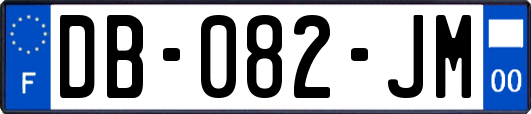 F

DB-082-JM

00